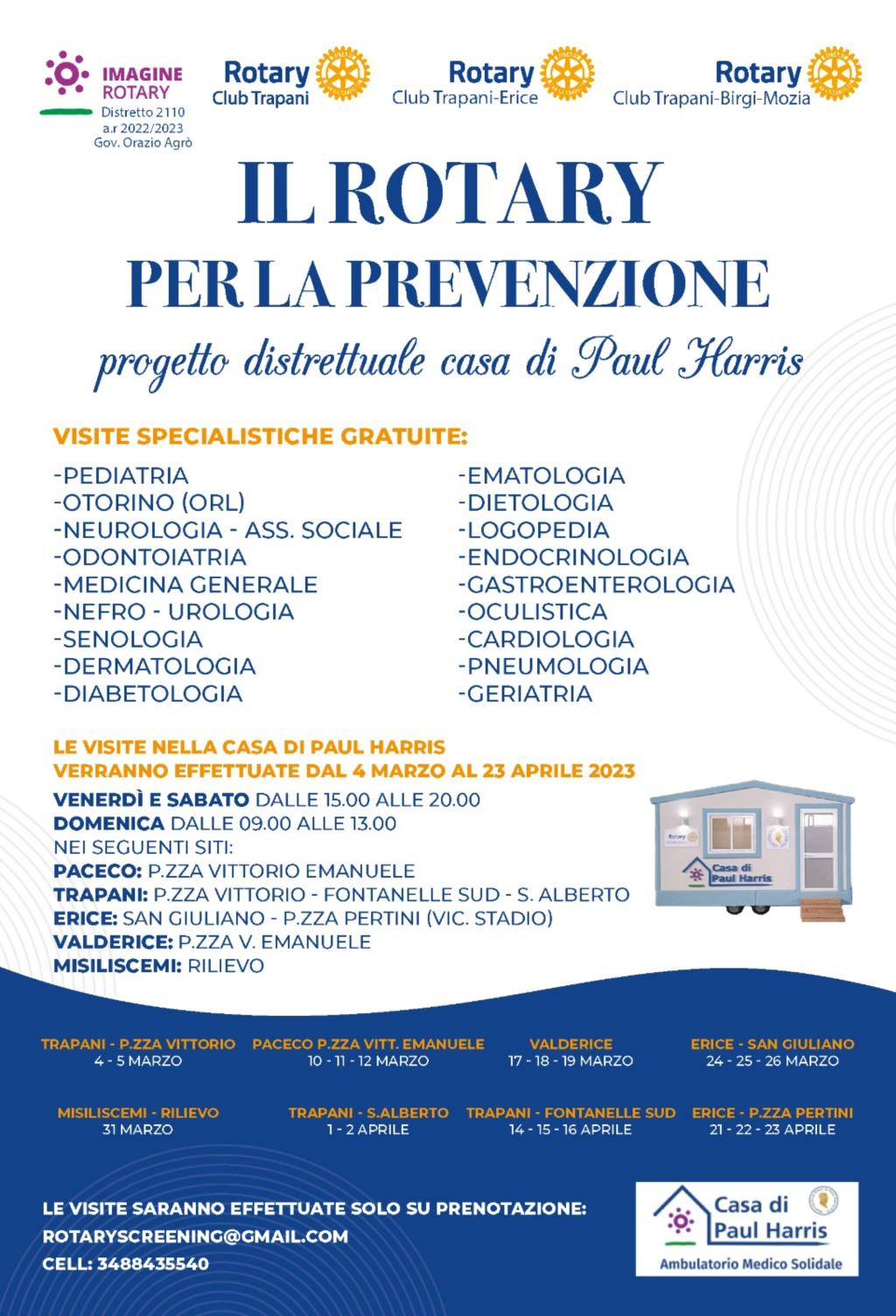 IMAGINE ROTARY
Distretto 2110
a.r 2022/2023
Gov. Orazio Agrò

Rotary Club Trapani

Rotary Club Trapani-Erice

Rotary Club Trapani-Birgi-Mozia

IL ROTARY
PER LA PREVENZIONE
progetto distrettuale casa di Paul Harris

VISITE SPECIALISTICHE GRATUITE:

-PEDIATRIA
-OTORINO (ORL)
-NEUROLOGIA - ASS. SOCIALE
-ODONTOIATRIA
-MEDICINA GENERALE
-NEFRO - UROLOGIA
-SENOLOGIA
-DERMATOLOGIA
-DIABETOLOGIA

-EMATOLOGIA
-DIETOLOGIA
-LOGOPEDIA
-ENDOCRINOLOGIA
-GASTROENTEROLOGIA
-OCULISTICA
-CARDIOLOGIA
-PNEUMOLOGIA
-GERIATRIA

LE VISITE NELLA CASA DI PAUL HARRIS
VERRANNO EFFETTUATE DAL 4 MARZO AL 23 APRILE 2023
VENERDÌ E SABATO DALLE 15.00 ALLE 20.00
DOMENICA DALLE 09.00 ALLE 13.00
NEI SEGUENTI SITI:
PACECO: P.ZZA VITTORIO EMANUELE
TRAPANI: P.ZZA VITTORIO - FONTANELLE SUD - S. ALBERTO
ERICE: SAN GIULIANO - P.ZZA PERTINI (VIC. STADIO)
VALDERICE: P.ZZA V. EMANUELE
MISILISCEMI: RILIEVO

Rotary
Casa di Paul Harris

TRAPANI - P.ZZA VITTORIO
4 - 5 MARZO

PACECO P.ZZA VITT. EMANUELE
10 - 11 - 12 MARZO

VALDERICE
17 - 18 - 19 MARZO

ERICE - SAN GIULIANO
24 - 25 - 26 MARZO

MISILISCEMI - RILIEVO
31 MARZO

TRAPANI - S.ALBERTO
1 - 2 APRILE

TRAPANI - FONTANELLE SUD
14 - 15 - 16 APRILE

ERICE - P.ZZA PERTINI
21 - 22 - 23 APRILE

LE VISITE SARANNO EFFETTUATE SOLO SU PRENOTAZIONE:
ROTARYSCREENING@GMAIL.COM
CELL: 3488435540

Casa di Paul Harris
Ambulatorio Medico Solidale